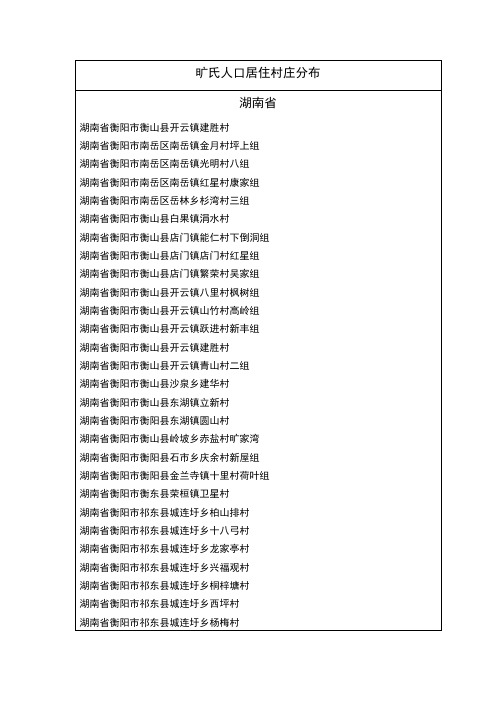 旷氏人口居住村庄分布

湖南省

湖南省衡阳市衡山县开云镇建胜村
湖南省衡阳市南岳区南岳镇金月村坪上组
湖南省衡阳市南岳区南岳镇光明村八组
湖南省衡阳市南岳区南岳镇红星村康家组
湖南省衡阳市南岳区岳林乡杉湾村三组
湖南省衡阳市衡山县白果镇涓水村
湖南省衡阳市衡山县店门镇能仁村下倒洞组
湖南省衡阳市衡山县店门镇店门村红星组
湖南省衡阳市衡山县店门镇繁荣村吴家组
湖南省衡阳市衡山县开云镇八里村枫树组
湖南省衡阳市衡山县开云镇山竹村高岭组
湖南省衡阳市衡山县开云镇跃进村新丰组
湖南省衡阳市衡山县开云镇建胜村
湖南省衡阳市衡山县开云镇青山村二组
湖南省衡阳市衡山县沙泉乡建华村
湖南省衡阳市衡山县东湖镇立新村
湖南省衡阳市衡阳县东湖镇圆山村
湖南省衡阳市衡山县岭坡乡赤盐村旷家湾
湖南省衡阳市衡阳县石市乡庆余村新屋组
湖南省衡阳市衡阳县金兰寺镇十里村荷叶组
湖南省衡阳市衡东县荣桓镇卫星村
湖南省衡阳市祁东县城连圩乡柏山排村
湖南省衡阳市祁东县城连圩乡十八弓村
湖南省衡阳市祁东县城连圩乡龙家亭村
湖南省衡阳市祁东县城连圩乡兴福观村
湖南省衡阳市祁东县城连圩乡桐梓塘村
湖南省衡阳市祁东县城连圩乡西坪村
湖南省衡阳市祁东县城连圩乡杨梅村